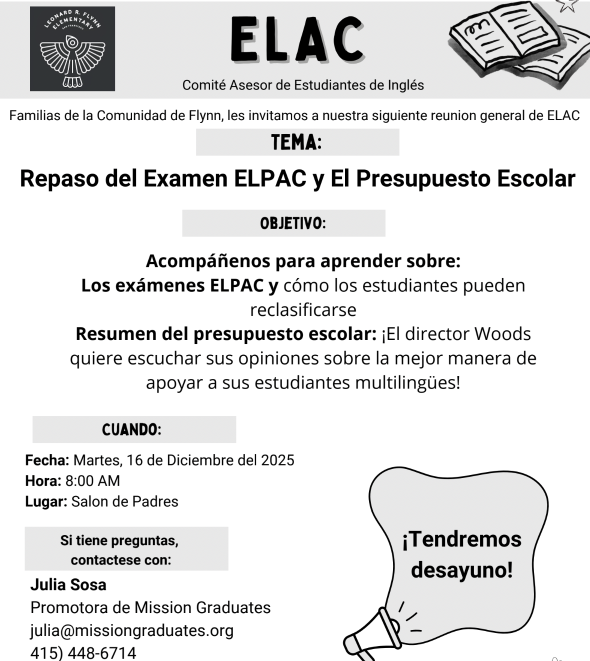 LEONARD R. FLYNN ELEMENTARY

ELAC

Comité Asesor de Estudiantes de Inglés

Familias de la Comunidad de Flynn, les invitamos a nuestra siguiente reunion general de ELAC

TEMA:

Repaso del Examen ELPAC y El Presupuesto Escolar

OBJETIVO:

Acompáñenos para aprender sobre:
Los exámenes ELPAC y cómo los estudiantes pueden reclasificarse
Resumen del presupuesto escolar: ¡El director Woods quiere escuchar sus opiniones sobre la mejor manera de apoyar a sus estudiantes multilingües!

CUANDO:

Fecha: Martes, 16 de Diciembre del 2025
Hora: 8:00 AM
Lugar: Salon de Padres

Si tiene preguntas, contactese con:

Julia Sosa
Promotora de Mission Graduates
julia@missiongraduates.org
415) 448-6714

¡Tendremos desayuno!